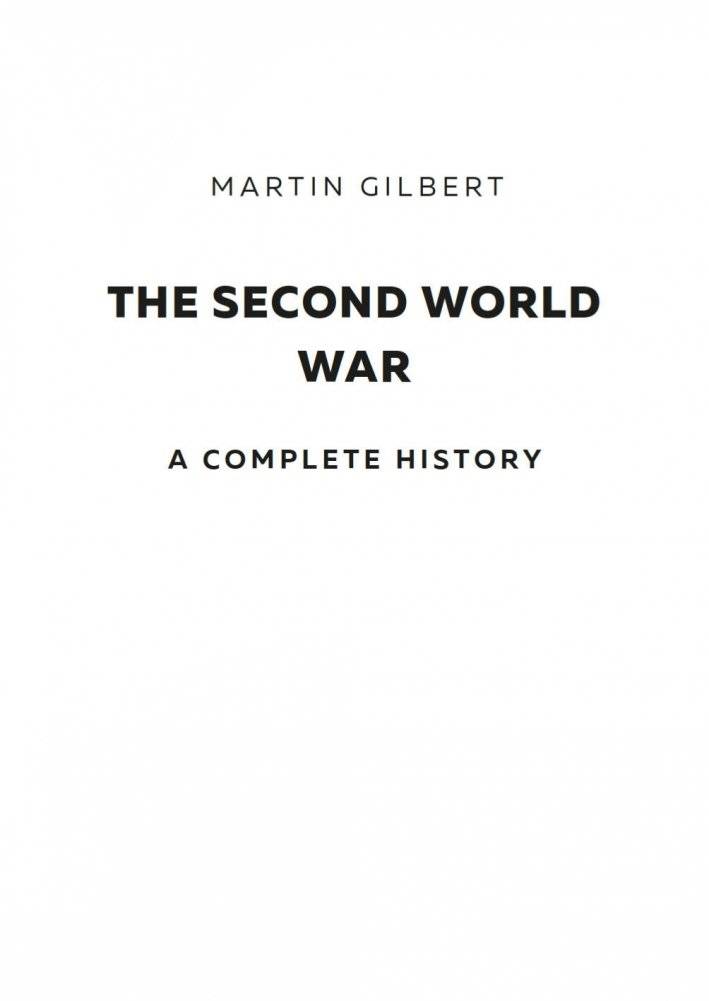 MARTIN GILBERT

THE SECOND WORLD WAR

A COMPLETE HISTORY